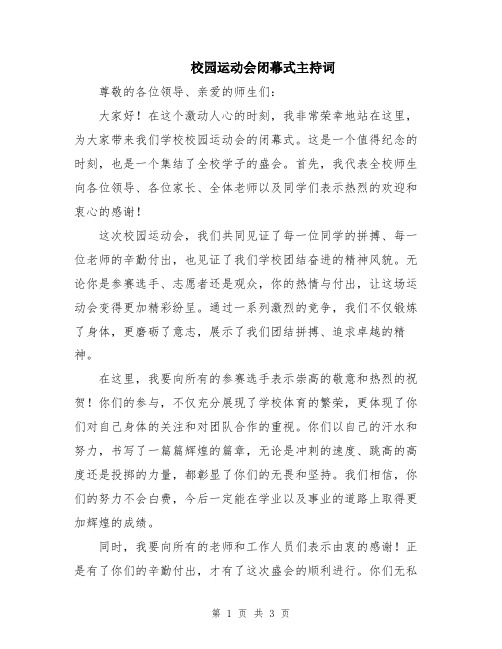 校园运动会闭幕式主持词

尊敬的各位领导、亲爱的师生们：

大家好！在这个激动人心的时刻，我非常荣幸地站在这里，为大家带来我们学校校园运动会的闭幕式。这是一个值得纪念的时刻，也是一个集结了全校学子的盛会。首先，我代表全校师生向各位领导、各位家长、全体老师以及同学们表示热烈的欢迎和衷心的感谢！

这次校园运动会，我们共同见证了每一位同学的拼搏、每一位老师的辛勤付出，也见证了我们学校团结奋进的精神风貌。无论你是参赛选手、志愿者还是观众，你的热情与付出，让这场运动会变得更加精彩纷呈。通过一系列激烈的竞争，我们不仅锻炼了身体，更磨砺了意志，展示了我们团结拼搏、追求卓越的精神。

在这里，我要向所有的参赛选手表示崇高的敬意和热烈的祝贺！你们的参与，不仅充分展现了学校体育的繁荣，更体现了你们对自己身体的关注和对团队合作的重视。你们以自己的汗水和努力，书写了一篇篇辉煌的篇章，无论是冲刺的速度、跳高的高度还是投掷的力量，都彰显了你们的无畏和坚持。我们相信，你们的努力不会白费，今后一定能在学业以及事业的道路上取得更加辉煌的成绩。

同时，我要向所有的老师和工作人员们表示由衷的感谢！正是有了你们的辛勤付出，才有了这次盛会的顺利进行。你们无私

第 1 页 共 3 页